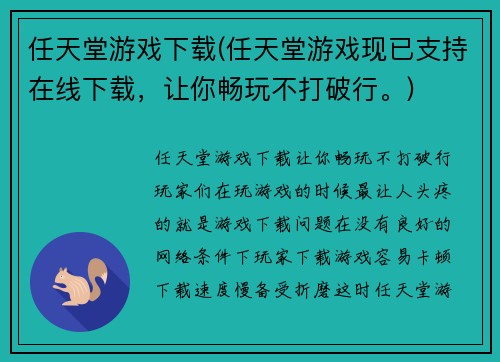 任天堂游戏下载(任天堂游戏现已支持在线下载，让你畅玩不打破行。)

任天堂游戏下载让你畅玩不打破行玩家们在玩游戏的时候最让人头疼的就是游戏下载问题在没有良好的网络条件下玩家下载游戏容易卡顿下载速度慢备受折磨这时任天堂游